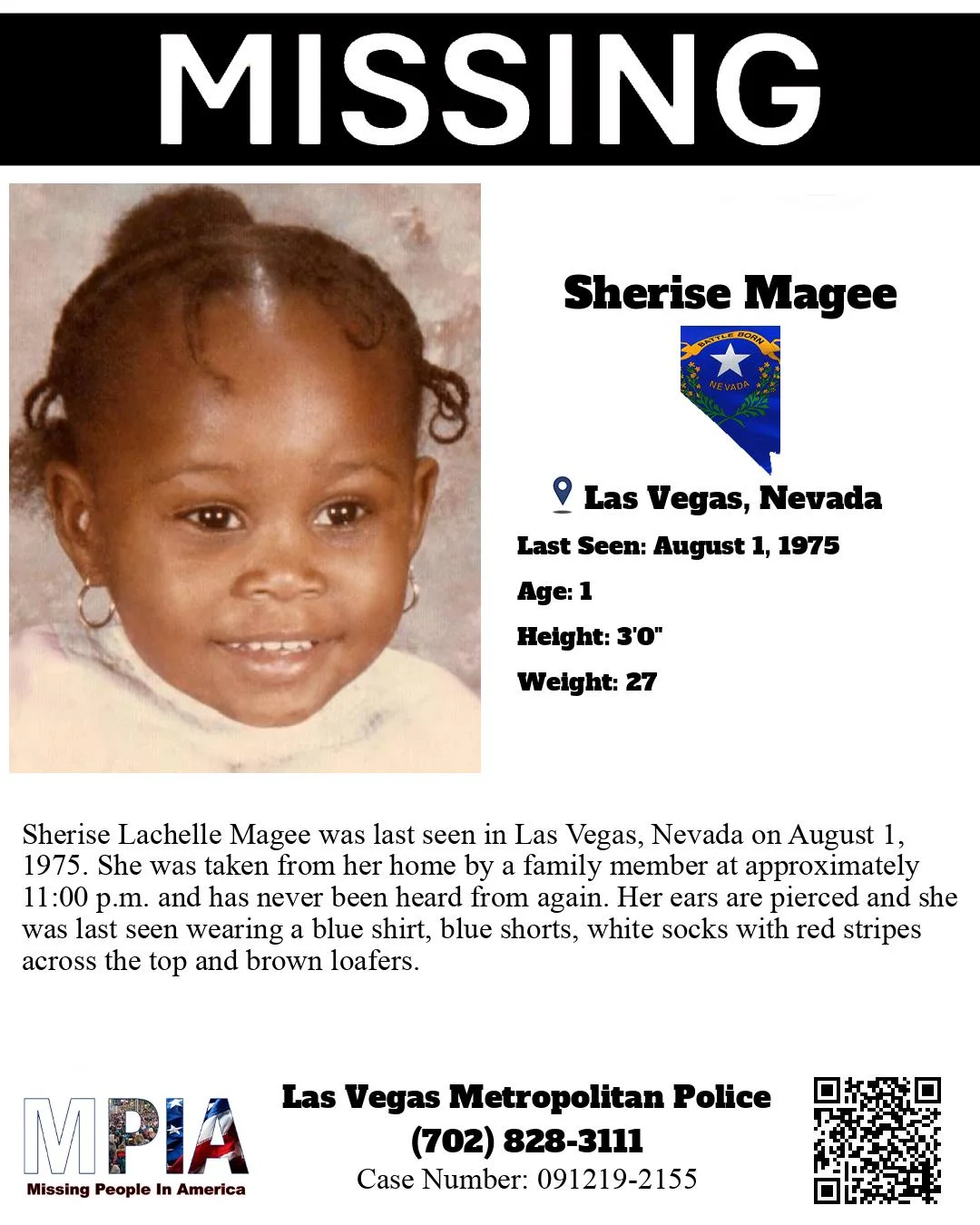 MISSING

Sherise Magee

BATTLE BORN
NEVADA

Las Vegas, Nevada

Last Seen: August 1, 1975

Age: 1

Height: 3'0"

Weight: 27

Sherise Lachelle Magee was last seen in Las Vegas, Nevada on August 1, 1975. She was taken from her home by a family member at approximately 11:00 p.m. and has never been heard from again. Her ears are pierced and she was last seen wearing a blue shirt, blue shorts, white socks with red stripes across the top and brown loafers.

MPIA
Missing People In America

Las Vegas Metropolitan Police
(702) 828-3111
Case Number: 091219-2155